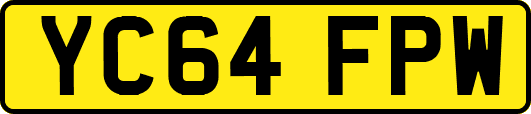 YC64 FPW